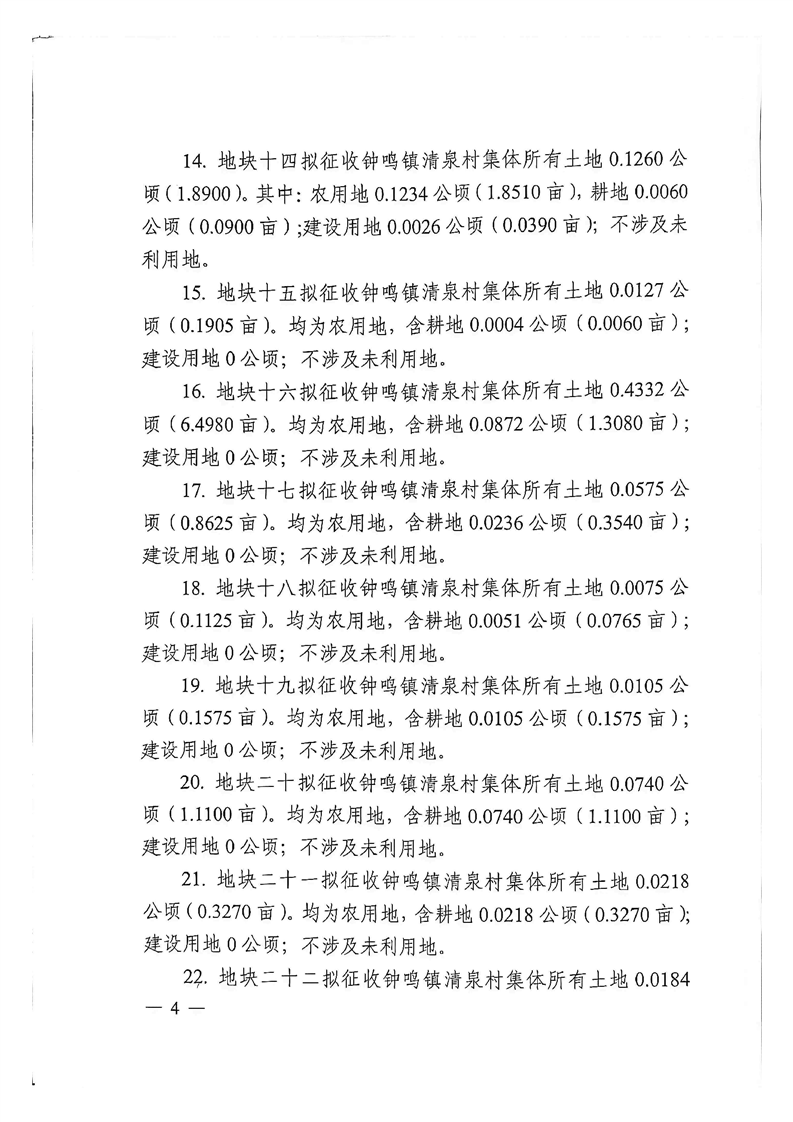 14. 地块十四拟征收钟鸣镇清泉村集体所有土地 0.1260 公顷（1.8900）。其中：农用地 0.1234 公顷（1.8510 亩），耕地 0.0060 公顷（0.0900 亩）；建设用地 0.0026 公顷（0.0390 亩）；不涉及未利用地。

15. 地块十五拟征收钟鸣镇清泉村集体所有土地 0.0127 公顷（0.1905 亩）。均为农用地，含耕地 0.0004 公顷（0.0060 亩）；建设用地 0 公顷；不涉及未利用地。

16. 地块十六拟征收钟鸣镇清泉村集体所有土地 0.4332 公顷（6.4980 亩）。均为农用地，含耕地 0.0872 公顷（1.3080 亩）；建设用地 0 公顷；不涉及未利用地。

17. 地块十七拟征收钟鸣镇清泉村集体所有土地 0.0575 公顷（0.8625 亩）。均为农用地，含耕地 0.0236 公顷（0.3540 亩）；建设用地 0 公顷；不涉及未利用地。

18. 地块十八拟征收钟鸣镇清泉村集体所有土地 0.0075 公顷（0.1125 亩）。均为农用地，含耕地 0.0051 公顷（0.0765 亩）；建设用地 0 公顷；不涉及未利用地。

19. 地块十九拟征收钟鸣镇清泉村集体所有土地 0.0105 公顷（0.1575 亩）。均为农用地，含耕地 0.0105 公顷（0.1575 亩）；建设用地 0 公顷；不涉及未利用地。

20. 地块二十拟征收钟鸣镇清泉村集体所有土地 0.0740 公顷（1.1100 亩）。均为农用地，含耕地 0.0740 公顷（1.1100 亩）；建设用地 0 公顷；不涉及未利用地。

21. 地块二十一拟征收钟鸣镇清泉村集体所有土地 0.0218 公顷（0.3270 亩）。均为农用地，含耕地 0.0218 公顷（0.3270 亩）；建设用地 0 公顷；不涉及未利用地。

22. 地块二十二拟征收钟鸣镇清泉村集体所有土地 0.0184

— 4 —